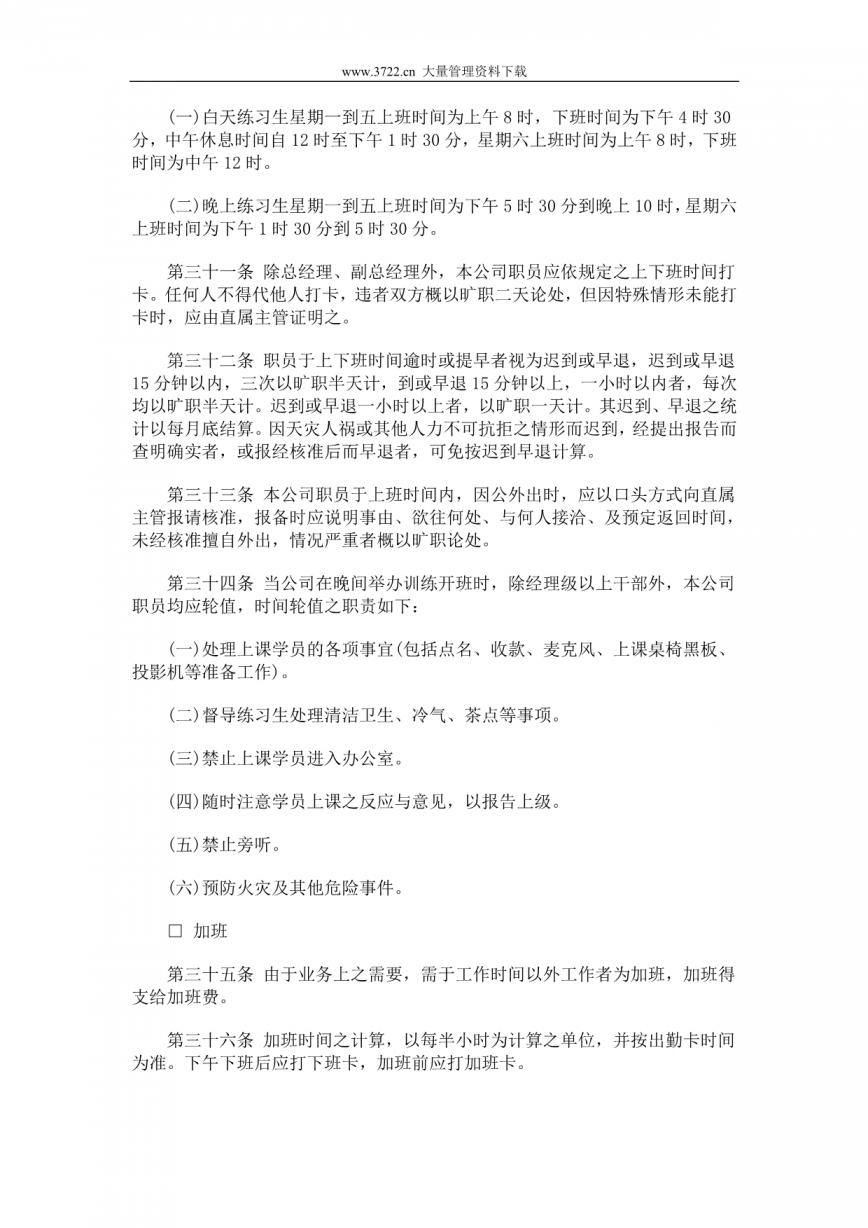 www.3722.cn 大量管理资料下载

(一)白天练习生星期一到五上班时间为上午 8 时，下班时间为下午 4 时 30 分，中午休息时间自 12 时至下午 1 时 30 分，星期六上班时间为上午 8 时，下班时间为中午 12 时。

(二)晚上练习生星期一到五上班时间为下午 5 时 30 分到晚上 10 时，星期六上班时间为下午 1 时 30 分到 5 时 30 分。

第三十一条 除总经理、副总经理外，本公司职员应依规定之上下班时间打卡。任何人不得代他人打卡，违者双方概以旷职二天论处，但因特殊情形未能打卡时，应由直属主管证明之。

第三十二条 职员于上下班时间逾时或提早者视为迟到或早退，迟到或早退 15 分钟以内，三次以旷职半天计，到或早退 15 分钟以上，一小时以内者，每次均以旷职半天计。迟到或早退一小时以上者，以旷职一天计。其迟到、早退之统计以每月底结算。因天灾人祸或其他人力不可抗拒之情形而迟到，经提出报告而查明确实者，或报经核准后而早退者，可免按迟到早退计算。

第三十三条 本公司职员于上班时间内，因公外出时，应以口头方式向直属主管报请核准，报备时应说明事由、欲往何处、与何人接洽、及预定返回时间，未经核准擅自外出，情况严重者概以旷职论处。

第三十四条 当公司在晚间举办训练开班时，除经理级以上干部外，本公司职员均应轮值，时间轮值之职责如下：

(一)处理上课学员的各项事宜(包括点名、收款、麦克风、上课桌椅黑板、投影机等准备工作)。

(二)督导练习生处理清洁卫生、冷气、茶点等事项。

(三)禁止上课学员进入办公室。

(四)随时注意学员上课之反应与意见，以报告上级。

(五)禁止旁听。

(六)预防火灾及其他危险事件。

□ 加班

第三十五条 由于业务上之需要，需于工作时间以外工作者为加班，加班得支给加班费。

第三十六条 加班时间之计算，以每半小时为计算之单位，并按出勤卡时间为准。下午下班后应打下班卡，加班前应打加班卡。